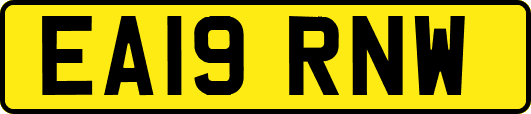 EA19 RNW